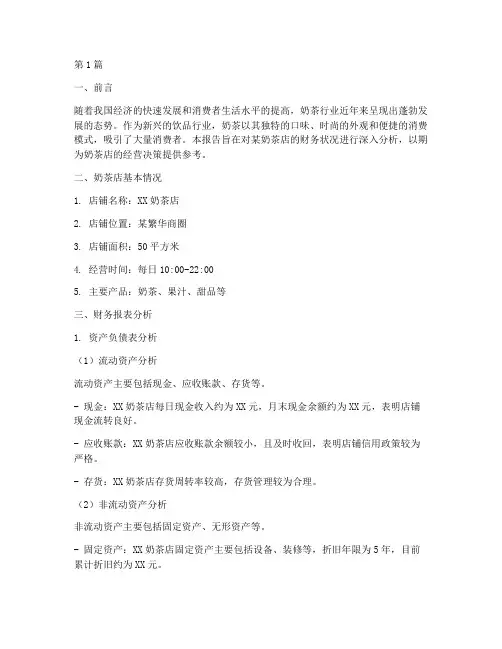 第1篇

一、前言

随着我国经济的快速发展和消费者生活水平的提高，奶茶行业近年来呈现出蓬勃发展的态势。作为新兴的饮品行业，奶茶以其独特的口味、时尚的外观和便捷的消费模式，吸引了大量消费者。本报告旨在对某奶茶店的财务状况进行深入分析，以期为奶茶店的经营决策提供参考。

二、奶茶店基本情况

1. 店铺名称：XX奶茶店

2. 店铺位置：某繁华商圈

3. 店铺面积：50平方米

4. 经营时间：每日10:00-22:00

5. 主要产品：奶茶、果汁、甜品等

三、财务报表分析

1. 资产负债表分析

（1）流动资产分析

流动资产主要包括现金、应收账款、存货等。

- 现金：XX奶茶店每日现金收入约为XX元，月末现金余额约为XX元，表明店铺现金流转良好。

- 应收账款：XX奶茶店应收账款余额较小，且及时收回，表明店铺信用政策较为严格。

- 存货：XX奶茶店存货周转率较高，存货管理较为合理。

（2）非流动资产分析

非流动资产主要包括固定资产、无形资产等。

- 固定资产：XX奶茶店固定资产主要包括设备、装修等，折旧年限为5年，目前累计折旧约为XX元。